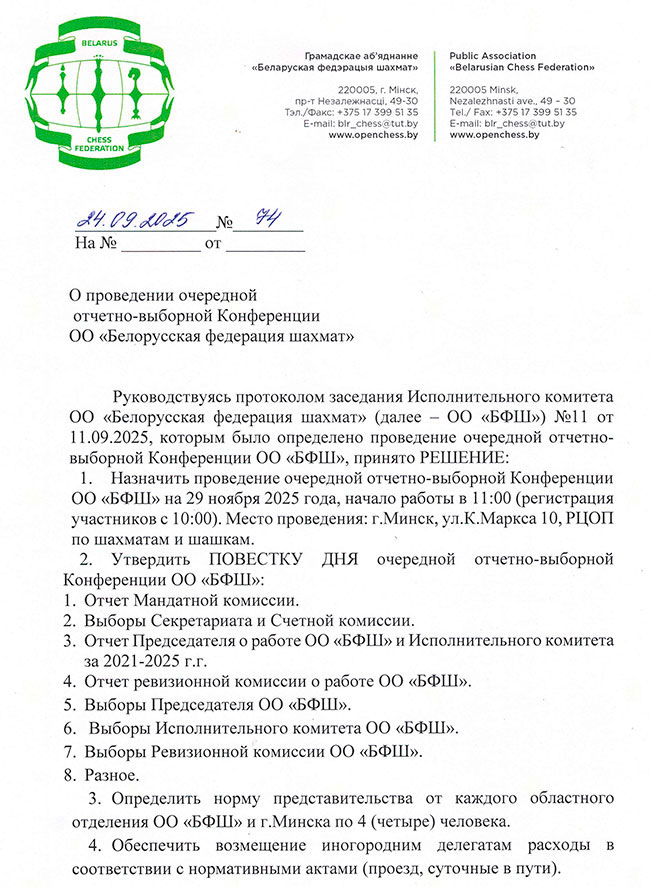 BELARUS
CHESS FEDERATION

Грамадскае аб'яднанне
«Беларуская федэрацыя шахмат»

220005, г. Мінск,
пр-т Незалежнасці, 49-30
Тэл./Факс: +375 17 399 51 35
E-mail: blr_chess@tut.by
www.openchess.by

Public Association
«Belarusian Chess Federation»

220005 Minsk,
Nezalezhnasti ave., 49 – 30
Tel./ Fax: +375 17 399 51 35
E-mail: blr_chess@tut.by
www.openchess.by

24.09.2025 № 74
На № _________ от _________

О проведении очередной
отчетно-выборной Конференции
ОО «Белорусская федерация шахмат»

Руководствуясь протоколом заседания Исполнительного комитета ОО «Белорусская федерация шахмат» (далее – ОО «БФШ») №11 от 11.09.2025, которым было определено проведение очередной отчетно-выборной Конференции ОО «БФШ», принято РЕШЕНИЕ:

1. Назначить проведение очередной отчетно-выборной Конференции ОО «БФШ» на 29 ноября 2025 года, начало работы в 11:00 (регистрация участников с 10:00). Место проведения: г.Минск, ул.К.Маркса 10, РЦОП по шахматам и шашкам.

2. Утвердить ПОВЕСТКУ ДНЯ очередной отчетно-выборной Конференции ОО «БФШ»:
1. Отчет Мандатной комиссии.
2. Выборы Секретариата и Счетной комиссии.
3. Отчет Председателя о работе ОО «БФШ» и Исполнительного комитета за 2021-2025 г.г.
4. Отчет ревизионной комиссии о работе ОО «БФШ».
5. Выборы Председателя ОО «БФШ».
6. Выборы Исполнительного комитета ОО «БФШ».
7. Выборы Ревизионной комиссии ОО «БФШ».
8. Разное.

3. Определить норму представительства от каждого областного отделения ОО «БФШ» и г.Минска по 4 (четыре) человека.

4. Обеспечить возмещение иногородним делегатам расходы в соответствии с нормативными актами (проезд, суточные в пути).